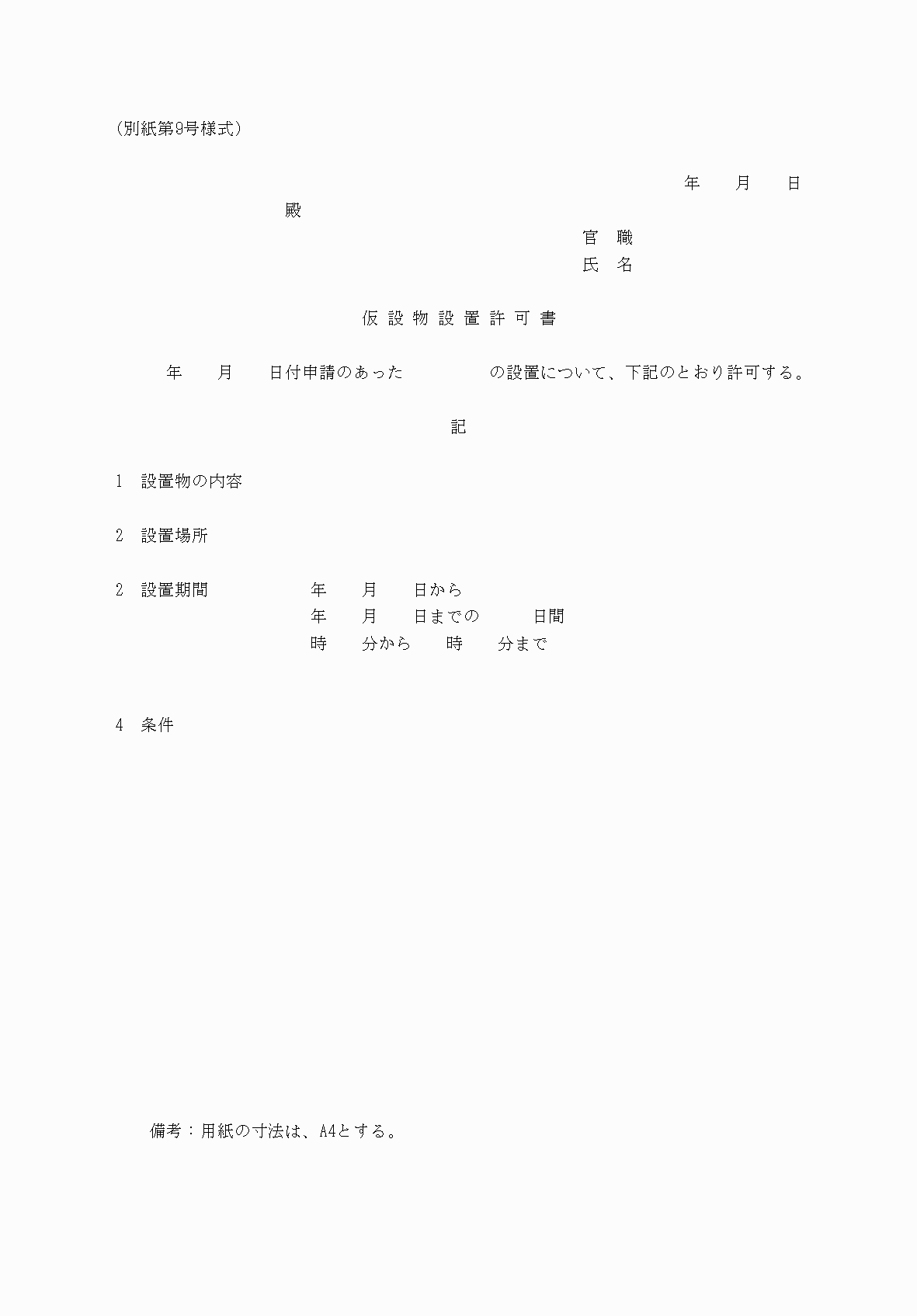 （別紙第9号様式）

年　月　日

殿

官　職
氏　名

仮 設 物 設 置 許 可 書

年　月　日付申請のあった　の設置について、下記のとおり許可する。

記

1　設置物の内容

2　設置場所

2　設置期間　年　月　日から
年　月　日までの　日間
時　分から　時　分まで

4　条件

備考：用紙の寸法は、A4とする。